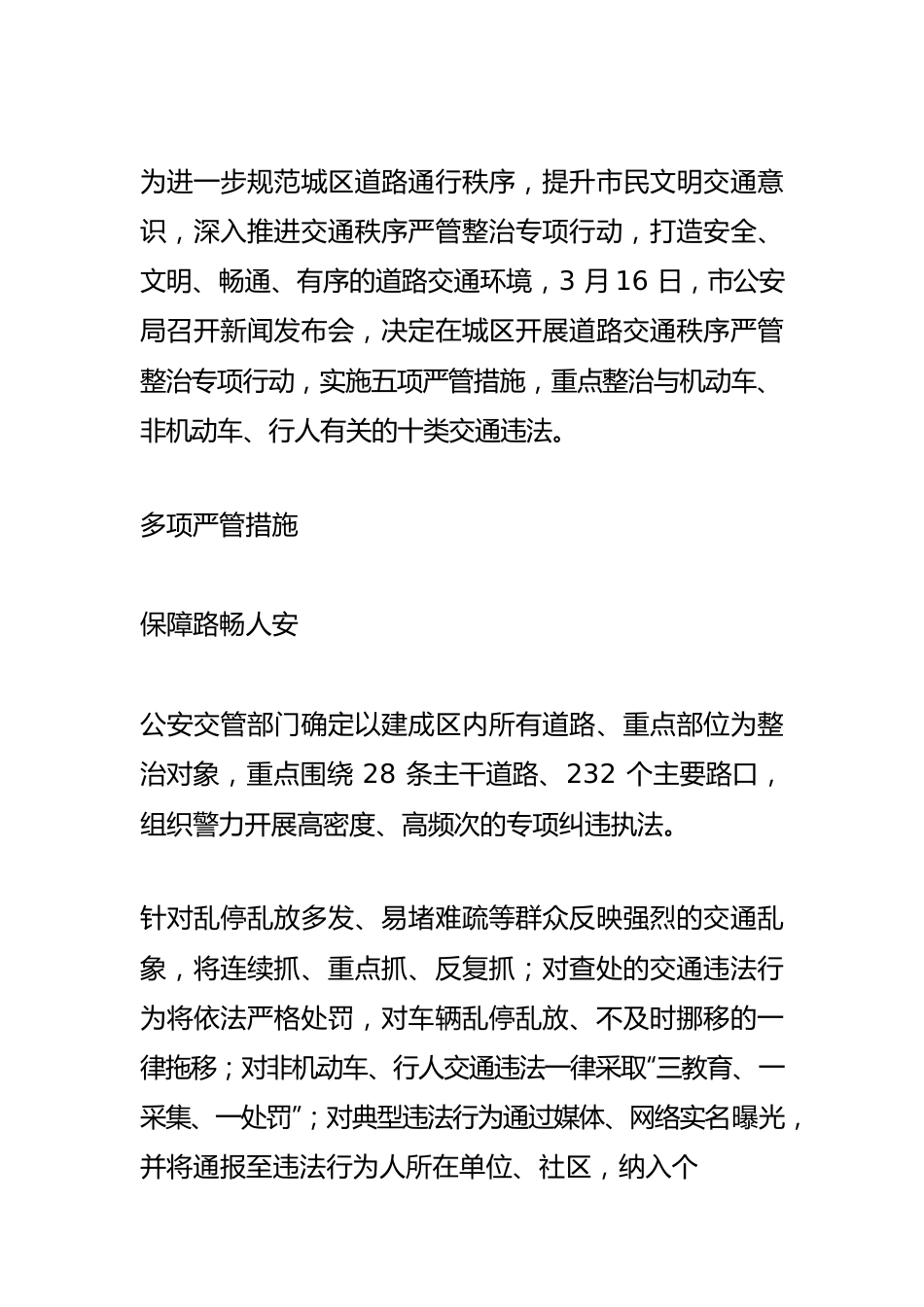 为进一步规范城区道路通行秩序，提升市民文明交通意识，深入推进交通秩序严管整治专项行动，打造安全、文明、畅通、有序的道路交通环境，3 月 16 日，市公安局召开新闻发布会，决定在城区开展道路交通秩序严管整治专项行动，实施五项严管措施，重点整治与机动车、非机动车、行人有关的十类交通违法。

多项严管措施

保障路畅人安

公安交管部门确定以建成区内所有道路、重点部位为整治对象，重点围绕 28 条主干道路、232 个主要路口，组织警力开展高密度、高频次的专项纠违执法。

针对乱停乱放多发、易堵难疏等群众反映强烈的交通乱象，将连续抓、重点抓、反复抓；对查处的交通违法行为将依法严格处罚，对车辆乱停乱放、不及时挪移的一律拖移；对非机动车、行人交通违法一律采取“三教育、一采集、一处罚”；对典型违法行为通过媒体、网络实名曝光，并将通报至违法行为人所在单位、社区，纳入个